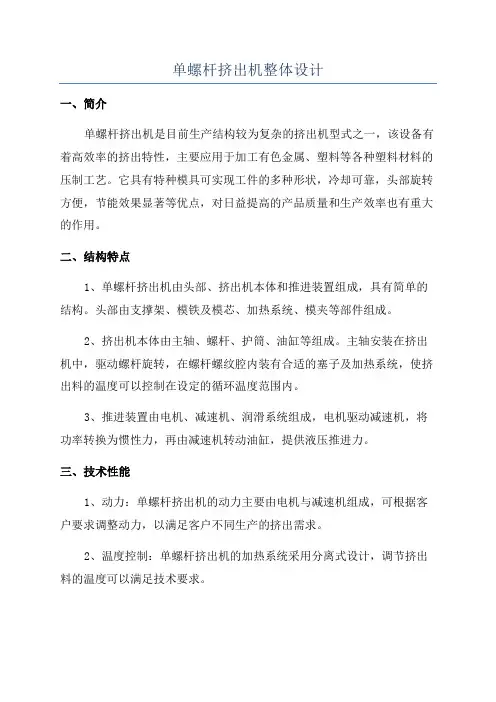 单螺杆挤出机整体设计

一、简介

单螺杆挤出机是目前生产结构较为复杂的挤出机型式之一，该设备有着高效率的挤出特性，主要应用于加工有色金属、塑料等各种塑料材料的压制工艺。它具有特种模具可实现工件的多种形状，冷却可靠，头部旋转方便，节能效果显著等优点，对日益提高的产品质量和生产效率也有重大的作用。

二、结构特点

1、单螺杆挤出机由头部、挤出机本体和推进装置组成，具有简单的结构。头部由支撑架、模铁及模芯、加热系统、模夹等部件组成。

2、挤出机本体由主轴、螺杆、护筒、油缸等组成。主轴安装在挤出机中，驱动螺杆旋转，在螺杆螺纹腔内装有合适的塞子及加热系统，使挤出料的温度可以控制在设定的循环温度范围内。

3、推进装置由电机、减速机、润滑系统组成，电机驱动减速机，将功率转换为惯性力，再由减速机转动油缸，提供液压推进力。

三、技术性能

1、动力：单螺杆挤出机的动力主要由电机与减速机组成，可根据客户要求调整动力，以满足客户不同生产的挤出需求。

2、温度控制：单螺杆挤出机的加热系统采用分离式设计，调节挤出料的温度可以满足技术要求。